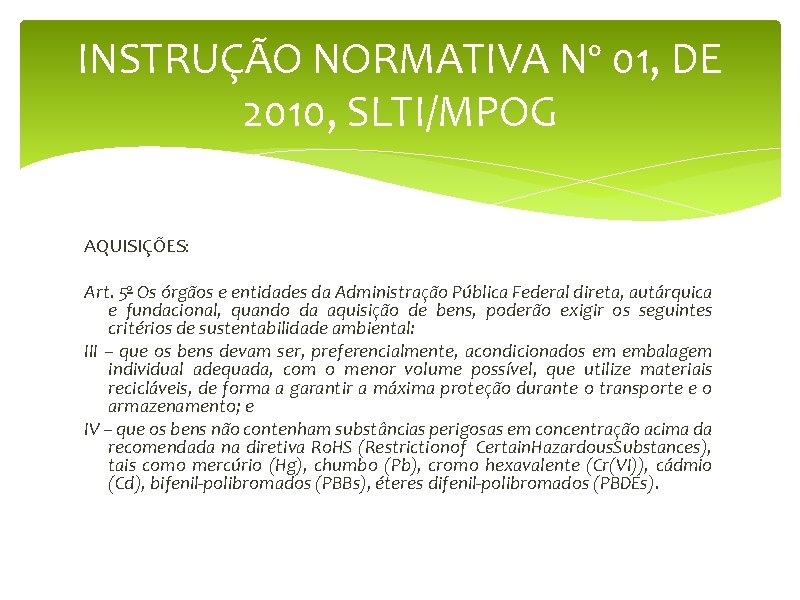 INSTRUÇÃO NORMATIVA Nº 01, DE 2010, SLTI/MPOG

AQUISIÇÕES:

Art. 5º Os órgãos e entidades da Administração Pública Federal direta, autárquica e fundacional, quando da aquisição de bens, poderão exigir os seguintes critérios de sustentabilidade ambiental:

III – que os bens devam ser, preferencialmente, acondicionados em embalagem individual adequada, com o menor volume possível, que utilize materiais recicláveis, de forma a garantir a máxima proteção durante o transporte e o armazenamento; e

IV – que os bens não contenham substâncias perigosas em concentração acima da recomendada na diretiva RoHS (Restrictionof CertainHazardousSubstances), tais como mercúrio (Hg), chumbo (Pb), cromo hexavalente (Cr(VI)), cádmio (Cd), bifenil-polibromados (PBBs), éteres difenil-polibromados (PBDEs).